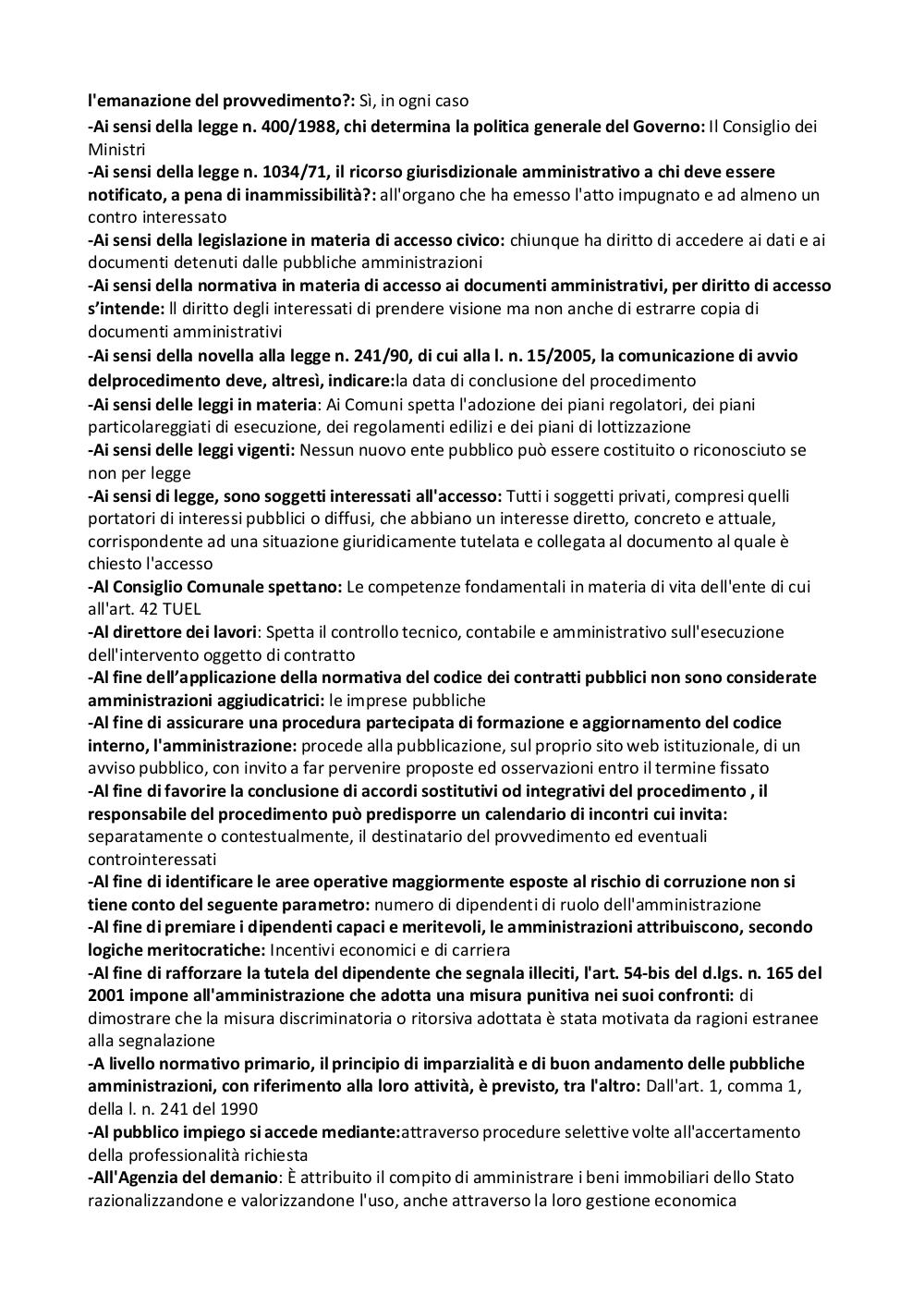 l'emanazione del provvedimento?: Sì, in ogni caso

-Ai sensi della legge n. 400/1988, chi determina la politica generale del Governo: Il Consiglio dei Ministri

-Ai sensi della legge n. 1034/71, il ricorso giurisdizionale amministrativo a chi deve essere notificato, a pena di inammissibilità?: all'organo che ha emesso l'atto impugnato e ad almeno un contro interessato

-Ai sensi della legislazione in materia di accesso civico: chiunque ha diritto di accedere ai dati e ai documenti detenuti dalle pubbliche amministrazioni

-Ai sensi della normativa in materia di accesso ai documenti amministrativi, per diritto di accesso s'intende: Il diritto degli interessati di prendere visione ma non anche di estrarre copia di documenti amministrativi

-Ai sensi della novella alla legge n. 241/90, di cui alla l. n. 15/2005, la comunicazione di avvio delprocedimento deve, altresì, indicare:la data di conclusione del procedimento

-Ai sensi delle leggi in materia: Ai Comuni spetta l'adozione dei piani regolatori, dei piani particolareggiati di esecuzione, dei regolamenti edilizi e dei piani di lottizzazione

-Ai sensi delle leggi vigenti: Nessun nuovo ente pubblico può essere costituito o riconosciuto se non per legge

-Ai sensi di legge, sono soggetti interessati all'accesso: Tutti i soggetti privati, compresi quelli portatori di interessi pubblici o diffusi, che abbiano un interesse diretto, concreto e attuale, corrispondente ad una situazione giuridicamente tutelata e collegata al documento al quale è chiesto l'accesso

-Al Consiglio Comunale spettano: Le competenze fondamentali in materia di vita dell'ente di cui all'art. 42 TUEL

-Al direttore dei lavori: Spetta il controllo tecnico, contabile e amministrativo sull'esecuzione dell'intervento oggetto di contratto

-Al fine dell'applicazione della normativa del codice dei contratti pubblici non sono considerate amministrazioni aggiudicatrici: le imprese pubbliche

-Al fine di assicurare una procedura partecipata di formazione e aggiornamento del codice interno, l'amministrazione: procede alla pubblicazione, sul proprio sito web istituzionale, di un avviso pubblico, con invito a far pervenire proposte ed osservazioni entro il termine fissato

-Al fine di favorire la conclusione di accordi sostitutivi od integrativi del procedimento , il responsabile del procedimento può predisporre un calendario di incontri cui invita: separatamente o contestualmente, il destinatario del provvedimento ed eventuali controinteressati

-Al fine di identificare le aree operative maggiormente esposte al rischio di corruzione non si tiene conto del seguente parametro: numero di dipendenti di ruolo dell'amministrazione

-Al fine di premiare i dipendenti capaci e meritevoli, le amministrazioni attribuiscono, secondo logiche meritocratiche: Incentivi economici e di carriera

-Al fine di rafforzare la tutela del dipendente che segnala illeciti, l'art. 54-bis del d.lgs. n. 165 del 2001 impone all'amministrazione che adotta una misura punitiva nei suoi confronti: di dimostrare che la misura discriminatoria o ritorsiva adottata è stata motivata da ragioni estranee alla segnalazione

-A livello normativo primario, il principio di imparzialità e di buon andamento delle pubbliche amministrazioni, con riferimento alla loro attività, è previsto, tra l'altro: Dall'art. 1, comma 1, della l. n. 241 del 1990

-Al pubblico impiego si accede mediante:attraverso procedure selettive volte all'accertamento della professionalità richiesta

-All'Agenzia del demanio: È attribuito il compito di amministrare i beni immobiliari dello Stato razionalizzandone e valorizzandone l'uso, anche attraverso la loro gestione economica